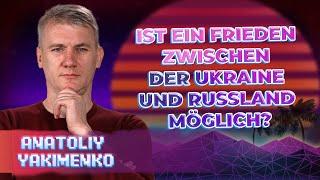 IST EIN FRIEDEN ZWISCHEN DER UKRAINE UND RUSSLAND MÖGLICH?

ANATOLIY YAKIMENKO